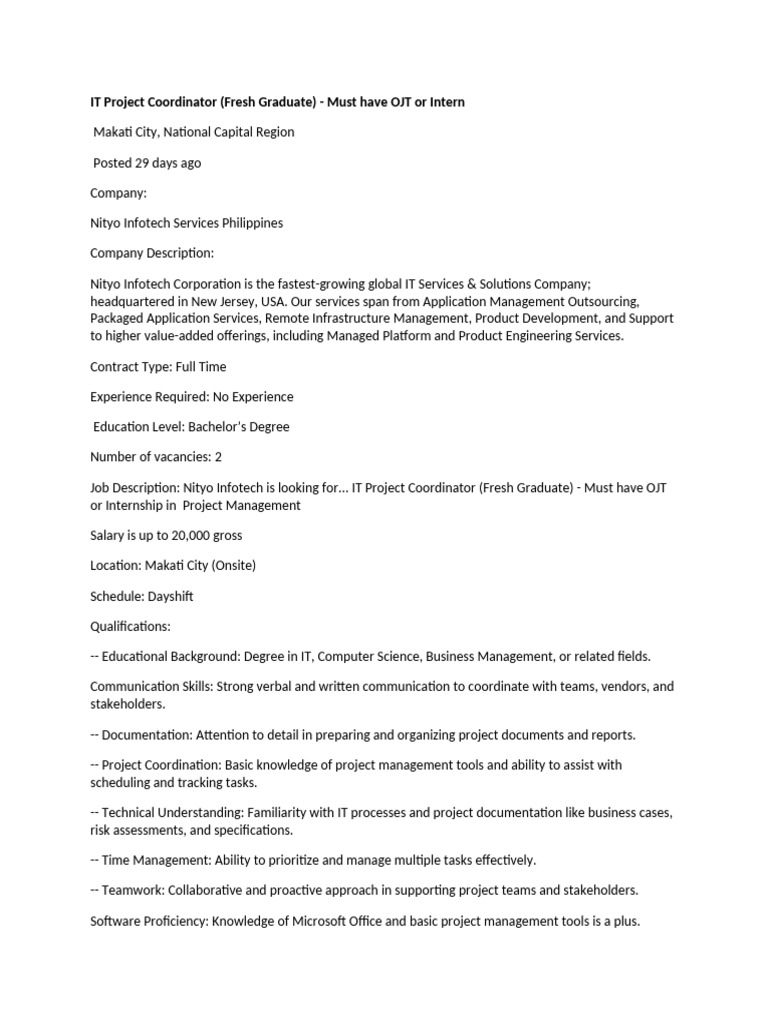 IT Project Coordinator (Fresh Graduate) - Must have OJT or Intern

Makati City, National Capital Region

Posted 29 days ago

Company:

Nityo Infotech Services Philippines

Company Description:

Nityo Infotech Corporation is the fastest-growing global IT Services & Solutions Company; headquartered in New Jersey, USA. Our services span from Application Management Outsourcing, Packaged Application Services, Remote Infrastructure Management, Product Development, and Support to higher value-added offerings, including Managed Platform and Product Engineering Services.

Contract Type: Full Time

Experience Required: No Experience

Education Level: Bachelor's Degree

Number of vacancies: 2

Job Description: Nityo Infotech is looking for... IT Project Coordinator (Fresh Graduate) - Must have OJT or Internship in Project Management

Salary is up to 20,000 gross

Location: Makati City (Onsite)

Schedule: Dayshift

Qualifications:

-- Educational Background: Degree in IT, Computer Science, Business Management, or related fields.

Communication Skills: Strong verbal and written communication to coordinate with teams, vendors, and stakeholders.

-- Documentation: Attention to detail in preparing and organizing project documents and reports.

-- Project Coordination: Basic knowledge of project management tools and ability to assist with scheduling and tracking tasks.

-- Technical Understanding: Familiarity with IT processes and project documentation like business cases, risk assessments, and specifications.

-- Time Management: Ability to prioritize and manage multiple tasks effectively.

-- Teamwork: Collaborative and proactive approach in supporting project teams and stakeholders.

Software Proficiency: Knowledge of Microsoft Office and basic project management tools is a plus.